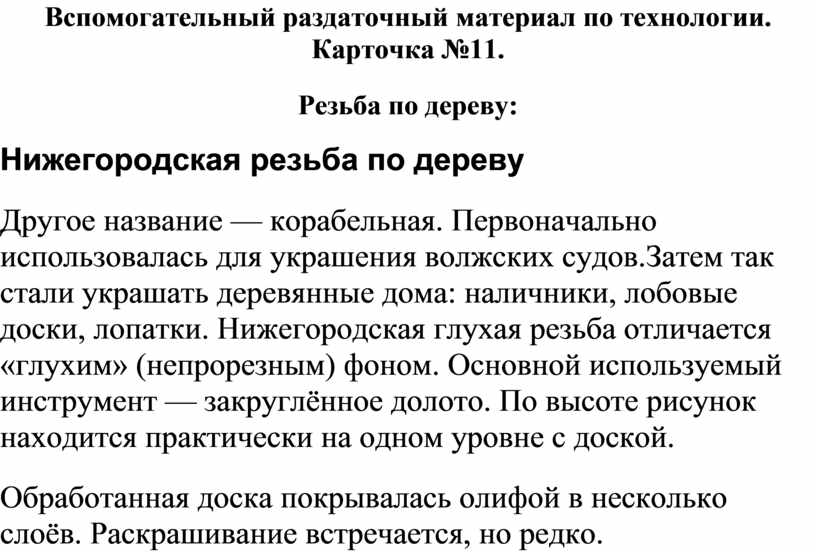 Вспомогательный раздаточный материал по технологии.
Карточка №11.

Резьба по дереву:

Нижегородская резьба по дереву

Другое название — корабельная. Первоначально использовалась для украшения волжских судов.Затем так стали украшать деревянные дома: наличники, лобовые доски, лопатки. Нижегородская глухая резьба отличается «глухим» (непрорезным) фоном. Основной используемый инструмент — закруглённое долото. По высоте рисунок находится практически на одном уровне с доской.

Обработанная доска покрывалась олифой в несколько слоёв. Раскрашивание встречается, но редко.